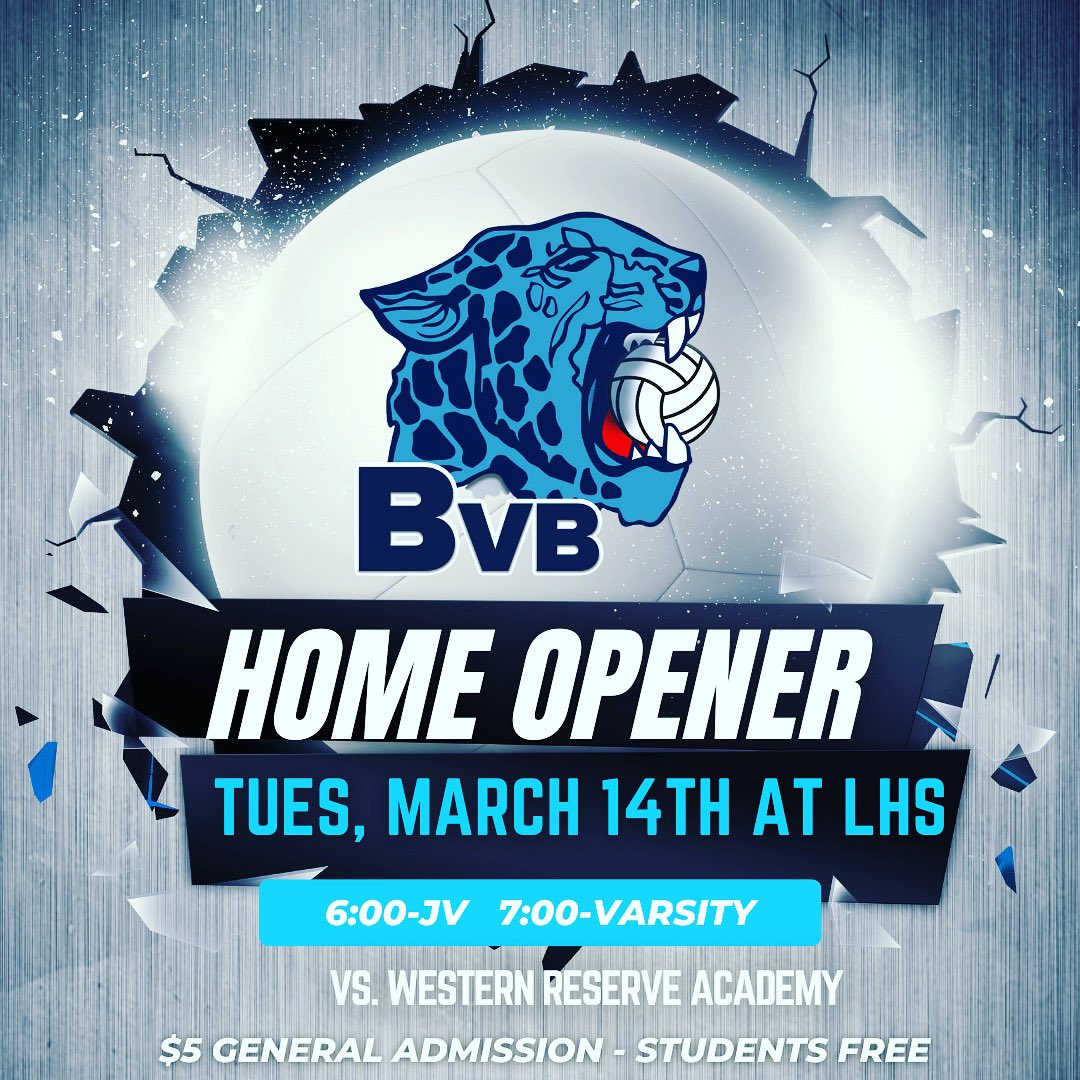 BVB

HOME OPENER

TUES, MARCH 14TH AT LHS

6:00-JV 7:00-VARSITY

VS. WESTERN RESERVE ACADEMY

$5 GENERAL ADMISSION - STUDENTS FREE